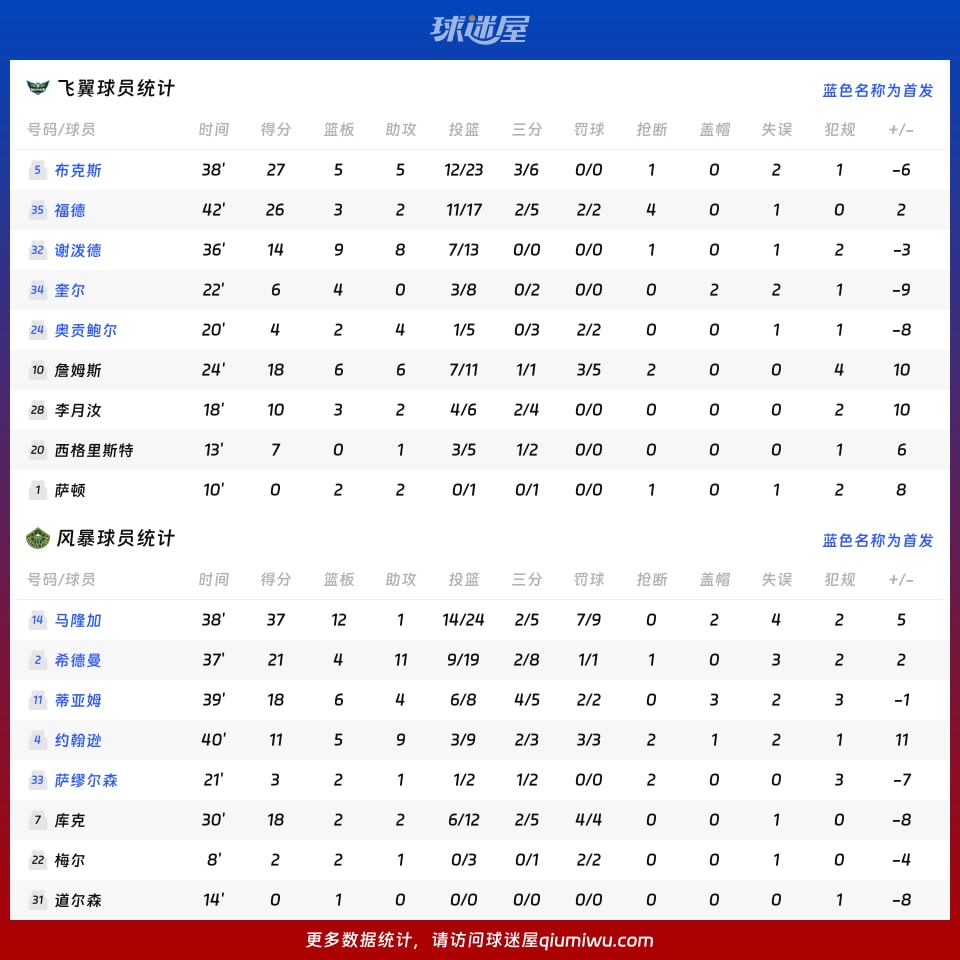 球迷屋

飞翼球员统计

蓝色名称为首发

| 号码/球员 | 时间 | 得分 | 篮板 | 助攻 | 投篮 | 三分 | 罚球 | 抢断 | 盖帽 | 失误 | 犯规 | +/- |
|---|---|---|---|---|---|---|---|---|---|---|---|---|
| 5 布克斯 | 38' | 27 | 5 | 5 | 12/23 | 3/6 | 0/0 | 1 | 0 | 2 | 1 | -6 |
| 35 福德 | 42' | 26 | 3 | 2 | 11/17 | 2/5 | 2/2 | 4 | 0 | 1 | 0 | 2 |
| 32 谢泼德 | 36' | 14 | 9 | 8 | 7/13 | 0/0 | 0/0 | 1 | 0 | 1 | 2 | -3 |
| 34 奎尔 | 22' | 6 | 4 | 0 | 3/8 | 0/2 | 0/0 | 0 | 2 | 2 | 1 | -9 |
| 24 奥贡鲍尔 | 20' | 4 | 2 | 4 | 1/5 | 0/3 | 2/2 | 0 | 0 | 1 | 1 | -8 |
| 10 詹姆斯 | 24' | 18 | 6 | 6 | 7/11 | 1/1 | 3/5 | 2 | 0 | 0 | 4 | 10 |
| 28 李月汝 | 18' | 10 | 3 | 2 | 4/6 | 2/4 | 0/0 | 0 | 0 | 0 | 2 | 10 |
| 20 西格里斯特 | 13' | 7 | 0 | 1 | 3/5 | 1/2 | 0/0 | 0 | 0 | 0 | 1 | 6 |
| 1 萨顿 | 10' | 0 | 2 | 2 | 0/1 | 0/1 | 0/0 | 1 | 0 | 1 | 2 | 8 |

风暴球员统计

蓝色名称为首发

| 号码/球员 | 时间 | 得分 | 篮板 | 助攻 | 投篮 | 三分 | 罚球 | 抢断 | 盖帽 | 失误 | 犯规 | +/- |
|---|---|---|---|---|---|---|---|---|---|---|---|---|
| 14 马隆加 | 38' | 37 | 12 | 1 | 14/24 | 2/5 | 7/9 | 0 | 2 | 4 | 2 | 5 |
| 2 希德曼 | 37' | 21 | 4 | 11 | 9/19 | 2/8 | 1/1 | 1 | 0 | 3 | 2 | 2 |
| 11 蒂亚姆 | 39' | 18 | 6 | 4 | 6/8 | 4/5 | 2/2 | 0 | 3 | 2 | 3 | -1 |
| 4 约翰逊 | 40' | 11 | 5 | 9 | 3/9 | 2/3 | 3/3 | 2 | 1 | 2 | 1 | 11 |
| 33 萨缪尔森 | 21' | 3 | 2 | 1 | 1/2 | 1/2 | 0/0 | 2 | 0 | 0 | 3 | -7 |
| 7 库克 | 30' | 18 | 2 | 2 | 6/12 | 2/5 | 4/4 | 0 | 0 | 1 | 0 | -8 |
| 22 梅尔 | 8' | 2 | 2 | 1 | 0/3 | 0/1 | 2/2 | 0 | 0 | 1 | 0 | -4 |
| 31 道尔森 | 14' | 0 | 1 | 0 | 0/0 | 0/0 | 0/0 | 0 | 0 | 0 | 1 | -8 |

更多数据统计，请访问球迷屋qiumiwu.com